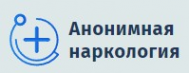 Анонимная наркология